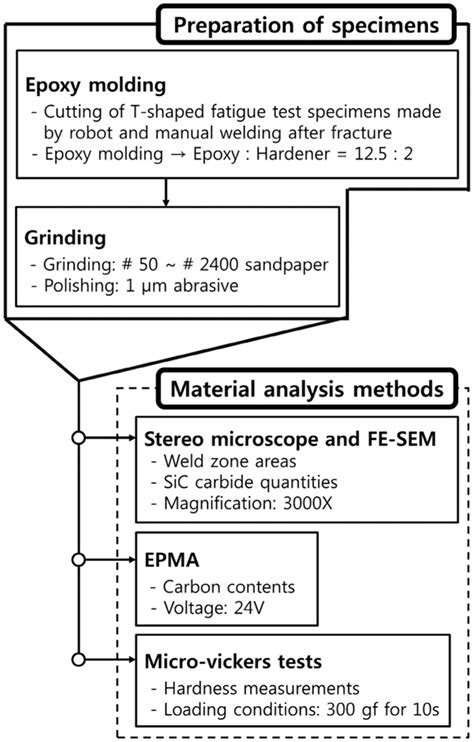 Preparation of specimens

Epoxy molding
- Cutting of T-shaped fatigue test specimens made by robot and manual welding after fracture
- Epoxy molding → Epoxy : Hardener = 12.5 : 2

Grinding
- Grinding: # 50 ~ # 2400 sandpaper
- Polishing: 1 μm abrasive

Material analysis methods

Stereo microscope and FE-SEM
- Weld zone areas
- SiC carbide quantities
- Magnification: 3000X

EPMA
- Carbon contents
- Voltage: 24V

Micro-vickers tests
- Hardness measurements
- Loading conditions: 300 gf for 10s